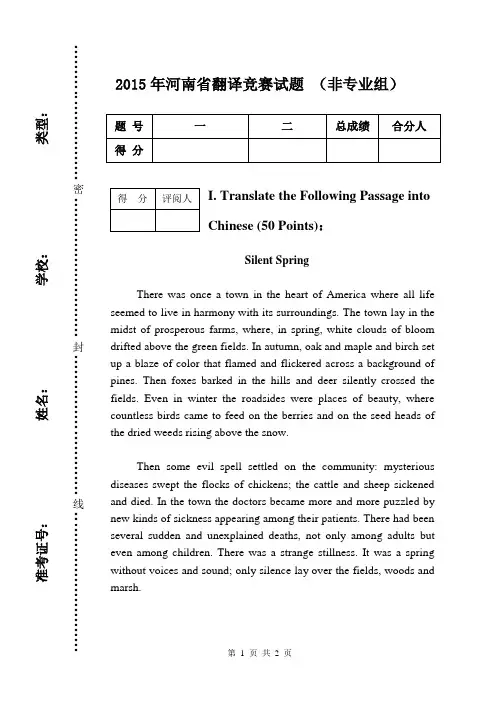 类型：

学校：

姓名：

准考证号：

密

封

线

2015 年河南省翻译竞赛试题 （非专业组）

| 题 号 | 一 | 二 | 总成绩 | 合分人 |
|---|---|---|---|---|
| 得 分 | | | | |

| 得 分 | 评阅人 |
|---|---|
| | |

I. Translate the Following Passage into Chinese (50 Points)：

Silent Spring

There was once a town in the heart of America where all life seemed to live in harmony with its surroundings. The town lay in the midst of prosperous farms, where, in spring, white clouds of bloom drifted above the green fields. In autumn, oak and maple and birch set up a blaze of color that flamed and flickered across a background of pines. Then foxes barked in the hills and deer silently crossed the fields. Even in winter the roadsides were places of beauty, where countless birds came to feed on the berries and on the seed heads of the dried weeds rising above the snow.

Then some evil spell settled on the community: mysterious diseases swept the flocks of chickens; the cattle and sheep sickened and died. In the town the doctors became more and more puzzled by new kinds of sickness appearing among their patients. There had been several sudden and unexplained deaths, not only among adults but even among children. There was a strange stillness. It was a spring without voices and sound; only silence lay over the fields, woods and marsh.

第 1 页 共 2 页